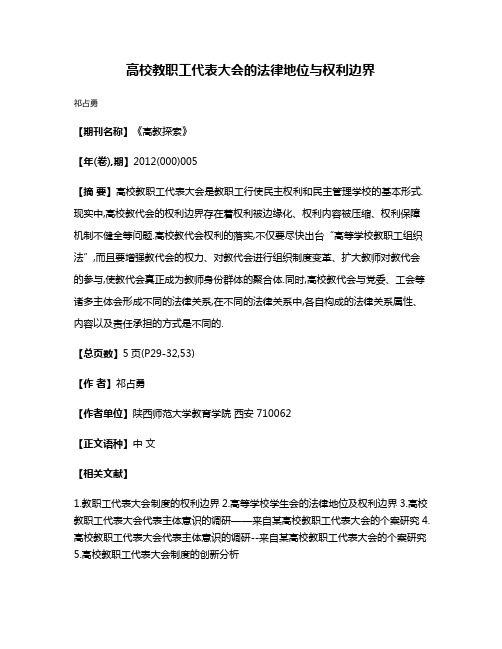 高校教职工代表大会的法律地位与权利边界

祁占勇

【期刊名称】《高教探索》

【年(卷),期】2012(000)005

【摘 要】高校教职工代表大会是教职工行使民主权利和民主管理学校的基本形式.现实中,高校教代会的权利边界存在着权利被边缘化、权利内容被压缩、权利保障机制不健全等问题.高校教代会权利的落实,不仅要尽快出台“高等学校教职工组织法”,而且要增强教代会的权力、对教代会进行组织制度变革、扩大教师对教代会的参与,使教代会真正成为教师身份群体的聚合体.同时,高校教代会与党委、工会等诸多主体会形成不同的法律关系,在不同的法律关系中,各自构成的法律关系属性、内容以及责任承担的方式是不同的.

【总页数】5页(P29-32,53)

【作 者】祁占勇

【作者单位】陕西师范大学教育学院 西安 710062

【正文语种】中 文

【相关文献】

1.教职工代表大会制度的权利边界 2.高等学校学生会的法律地位及权利边界 3.高校教职工代表大会代表主体意识的调研——来自某高校教职工代表大会的个案研究 4.高校教职工代表大会代表主体意识的调研--来自某高校教职工代表大会的个案研究 5.高校教职工代表大会制度的创新分析